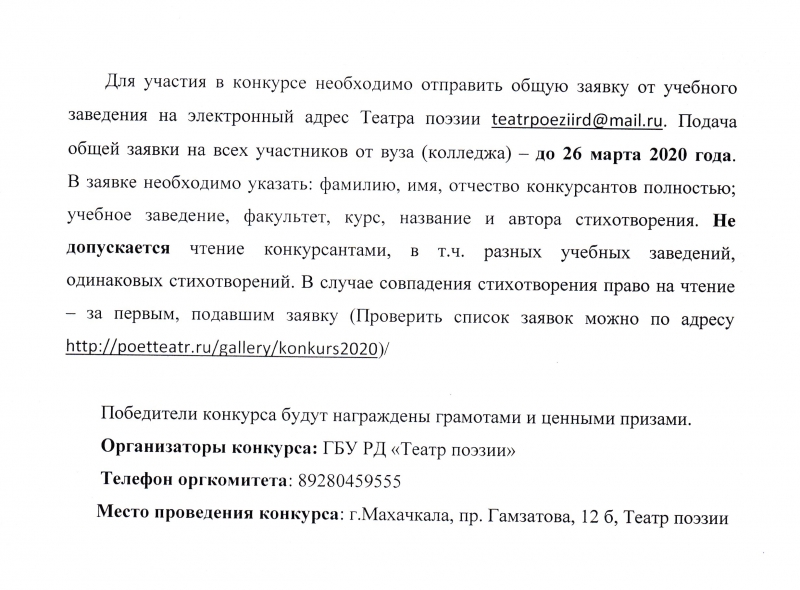 Для участия в конкурсе необходимо отправить общую заявку от учебного заведения на электронный адрес Театра поэзии teatrpoeziird@mail.ru. Подача общей заявки на всех участников от вуза (колледжа) – до 26 марта 2020 года. В заявке необходимо указать: фамилию, имя, отчество конкурсантов полностью; учебное заведение, факультет, курс, название и автора стихотворения. Не допускается чтение конкурсантами, в т.ч. разных учебных заведений, одинаковых стихотворений. В случае совпадения стихотворения право на чтение – за первым, подавшим заявку (Проверить список заявок можно по адресу http://poetteatr.ru/gallery/konkurs2020)/

Победители конкурса будут награждены грамотами и ценными призами.

Организаторы конкурса: ГБУ РД «Театр поэзии»

Телефон оргкомитета: 89280459555

Место проведения конкурса: г.Махачкала, пр. Гамзатова, 12 б, Театр поэзии